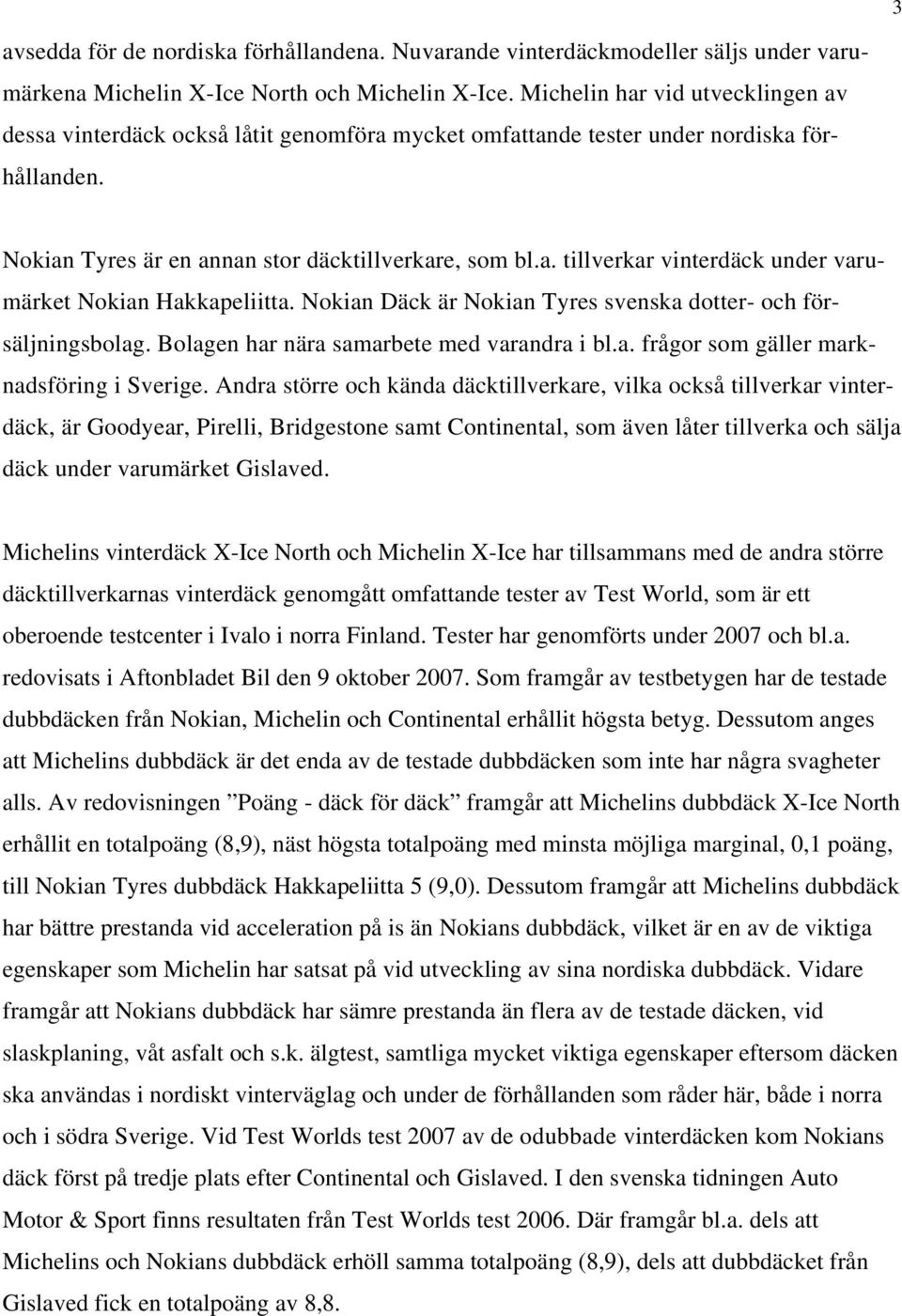 3

avsedda för de nordiska förhållandena. Nuvarande vinterdäckmodeller säljs under varumärkena Michelin X-Ice North och Michelin X-Ice. Michelin har vid utvecklingen av dessa vinterdäck också låtit genomföra mycket omfattande tester under nordiska förhållanden.

Nokian Tyres är en annan stor däcktillverkare, som bl.a. tillverkar vinterdäck under varumärket Nokian Hakkapeliitta. Nokian Däck är Nokian Tyres svenska dotter- och försäljningsbolag. Bolagen har nära samarbete med varandra i bl.a. frågor som gäller marknadsföring i Sverige. Andra större och kända däcktillverkare, vilka också tillverkar vinterdäck, är Goodyear, Pirelli, Bridgestone samt Continental, som även låter tillverka och sälja däck under varumärket Gislaved.

Michelins vinterdäck X-Ice North och Michelin X-Ice har tillsammans med de andra större däcktillverkarnas vinterdäck genomgått omfattande tester av Test World, som är ett oberoende testcenter i Ivalo i norra Finland. Tester har genomförts under 2007 och bl.a. redovisats i Aftonbladet Bil den 9 oktober 2007. Som framgår av testbetygen har de testade dubbdäcken från Nokian, Michelin och Continental erhållit högsta betyg. Dessutom anges att Michelins dubbdäck är det enda av de testade dubbdäcken som inte har några svagheter alls. Av redovisningen ”Poäng - däck för däck” framgår att Michelins dubbdäck X-Ice North erhållit en totalpoäng (8,9), näst högsta totalpoäng med minsta möjliga marginal, 0,1 poäng, till Nokian Tyres dubbdäck Hakkapeliitta 5 (9,0). Dessutom framgår att Michelins dubbdäck har bättre prestanda vid acceleration på is än Nokians dubbdäck, vilket är en av de viktiga egenskaper som Michelin har satsat på vid utveckling av sina nordiska dubbdäck. Vidare framgår att Nokians dubbdäck har sämre prestanda än flera av de testade däcken, vid slaskplaning, våt asfalt och s.k. älgtest, samtliga mycket viktiga egenskaper eftersom däcken ska användas i nordiskt vinterväglag och under de förhållanden som råder här, både i norra och i södra Sverige. Vid Test Worlds test 2007 av de odubbade vinterdäcken kom Nokians däck först på tredje plats efter Continental och Gislaved. I den svenska tidningen Auto Motor & Sport finns resultaten från Test Worlds test 2006. Där framgår bl.a. dels att Michelins och Nokians dubbdäck erhöll samma totalpoäng (8,9), dels att dubbdäcket från Gislaved fick en totalpoäng av 8,8.